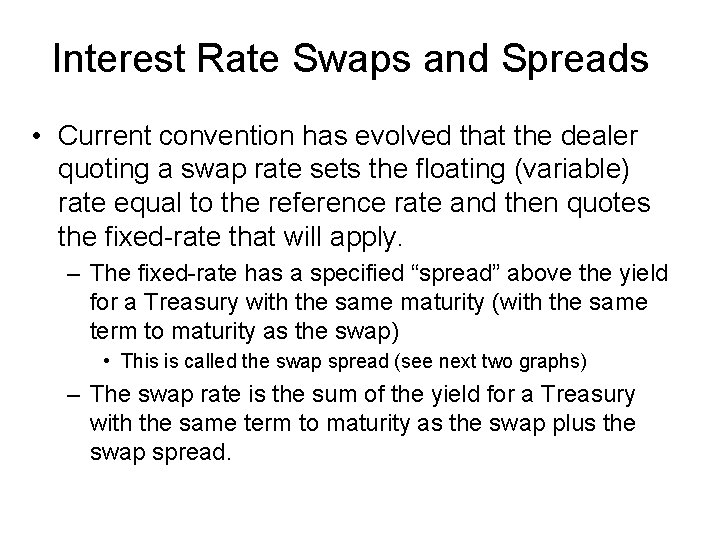 Interest Rate Swaps and Spreads

• Current convention has evolved that the dealer quoting a swap rate sets the floating (variable) rate equal to the reference rate and then quotes the fixed-rate that will apply.

– The fixed-rate has a specified “spread” above the yield for a Treasury with the same maturity (with the same term to maturity as the swap)

• This is called the swap spread (see next two graphs)

– The swap rate is the sum of the yield for a Treasury with the same term to maturity as the swap plus the swap spread.